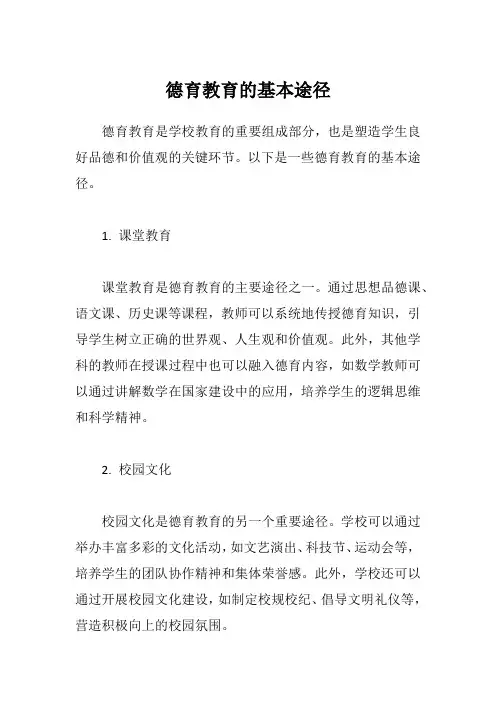 德育教育的基本途径

德育教育是学校教育的重要组成部分，也是塑造学生良好品德和价值观的关键环节。以下是一些德育教育的基本途径。

1. 课堂教育

课堂教育是德育教育的主要途径之一。通过思想品德课、语文课、历史课等课程，教师可以系统地传授德育知识，引导学生树立正确的世界观、人生观和价值观。此外，其他学科的教师在授课过程中也可以融入德育内容，如数学教师可以通过讲解数学在国家建设中的应用，培养学生的逻辑思维和科学精神。

2. 校园文化

校园文化是德育教育的另一个重要途径。学校可以通过举办丰富多彩的文化活动，如文艺演出、科技节、运动会等，培养学生的团队协作精神和集体荣誉感。此外，学校还可以通过开展校园文化建设，如制定校规校纪、倡导文明礼仪等，营造积极向上的校园氛围。